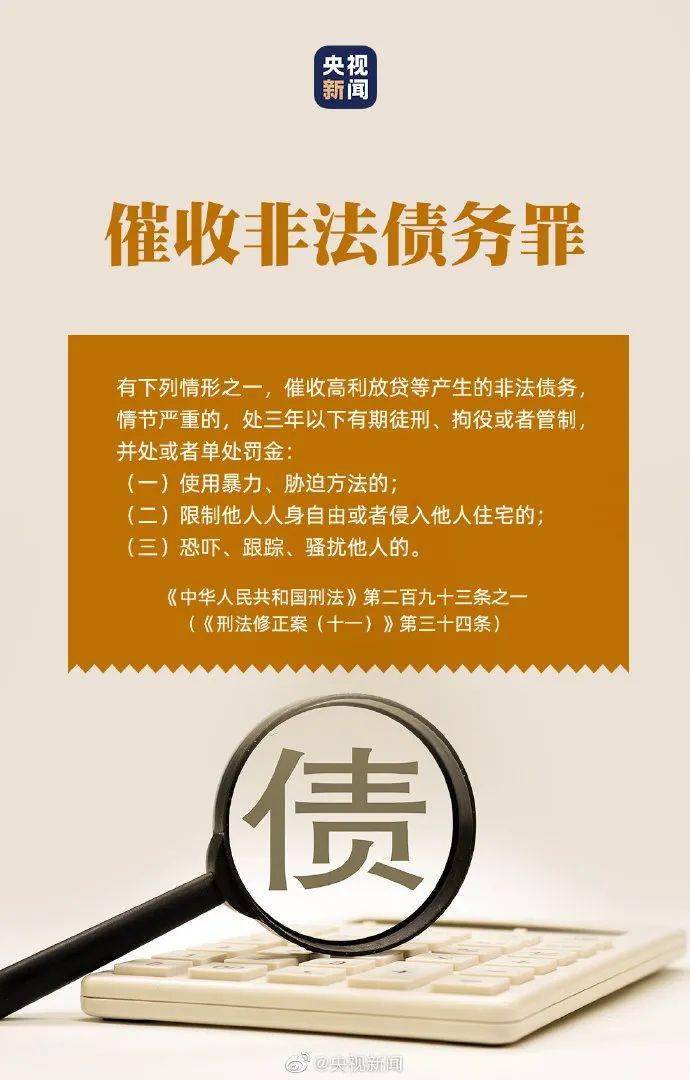 央视新闻

催收非法债务罪

有下列情形之一，催收高利放贷等产生的非法债务，情节严重的，处三年以下有期徒刑、拘役或者管制，并处或者单处罚金：
（一）使用暴力、胁迫方法的；
（二）限制他人人身自由或者侵入他人住宅的；
（三）恐吓、跟踪、骚扰他人的。

《中华人民共和国刑法》第二百九十三条之一
（《刑法修正案（十一）》第三十四条）

债

@央视新闻